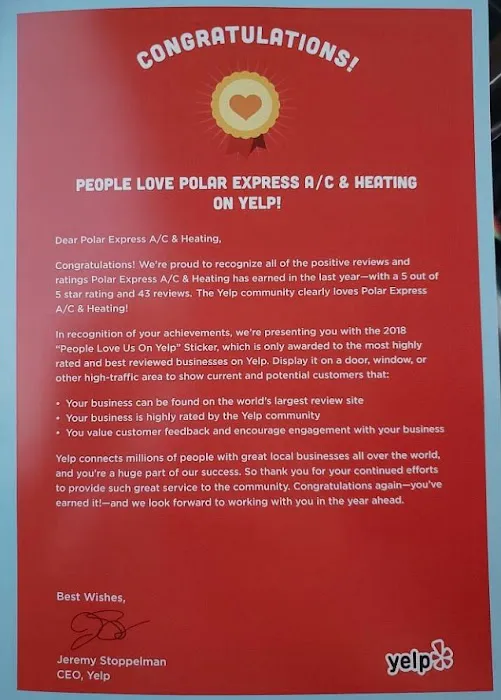 CONGRATULATIONS!

PEOPLE LOVE POLAR EXPRESS A/C & HEATING ON YELP!

Dear Polar Express A/C & Heating,

Congratulations! We're proud to recognize all of the positive reviews and ratings Polar Express A/C & Heating has earned in the last year—with a 5 out of 5 star rating and 43 reviews. The Yelp community clearly loves Polar Express A/C & Heating!

In recognition of your achievements, we're presenting you with the 2018 "People Love Us On Yelp" Sticker, which is only awarded to the most highly rated and best reviewed businesses on Yelp. Display it on a door, window, or other high-traffic area to show current and potential customers that:

• Your business can be found on the world's largest review site
• Your business is highly rated by the Yelp community
• You value customer feedback and encourage engagement with your business

Yelp connects millions of people with great local businesses all over the world, and you're a huge part of our success. So thank you for your continued efforts to provide such great service to the community. Congratulations again—you've earned it!—and we look forward to working with you in the year ahead.

Best Wishes,

Jeremy Stoppelman
CEO, Yelp

yelp